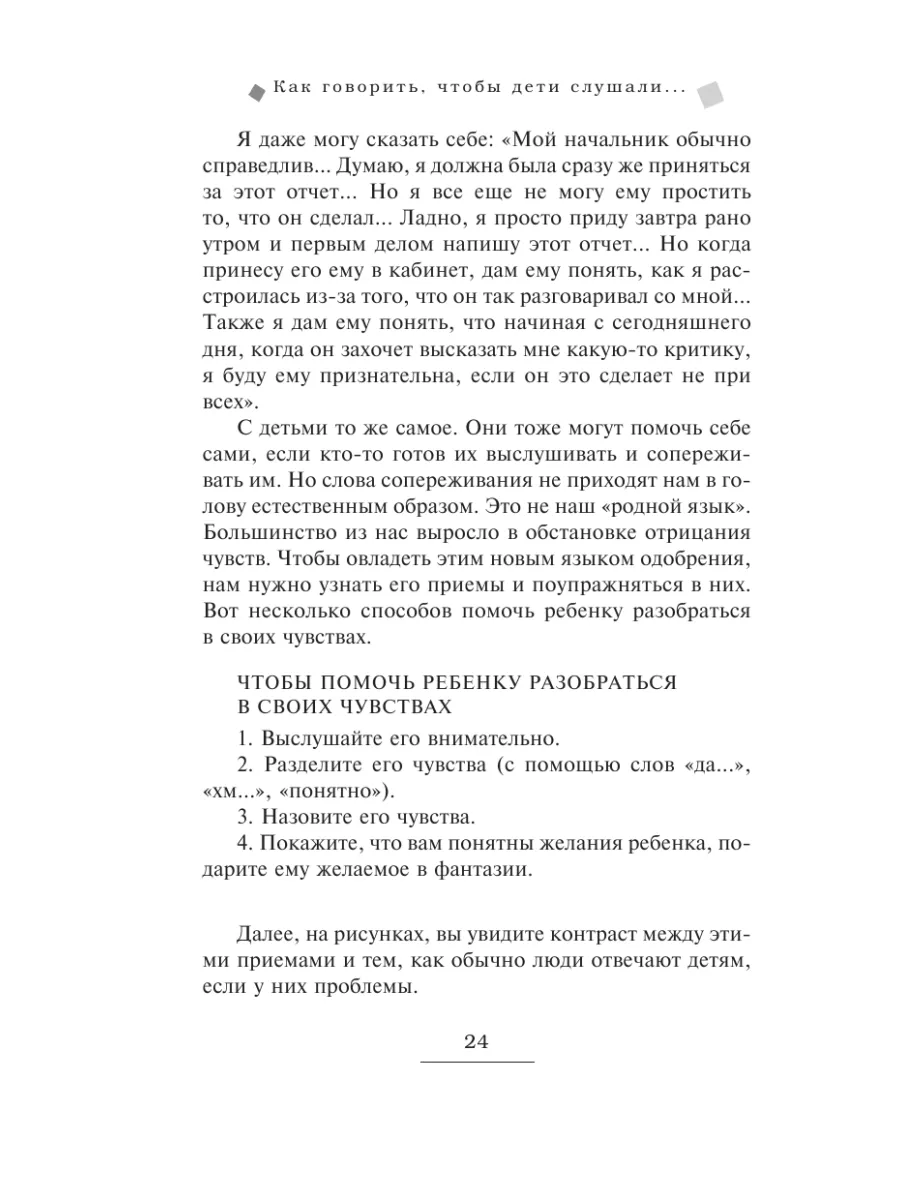 Как говорить, чтобы дети слушали...

Я даже могу сказать себе: «Мой начальник обычно справедлив... Думаю, я должна была сразу же приняться за этот отчет... Но я все еще не могу ему простить то, что он сделал... Ладно, я просто приду завтра рано утром и первым делом напишу этот отчет... Но когда принесу его ему в кабинет, дам ему понять, как я расстроилась из-за того, что он так разговаривал со мной... Также я дам ему понять, что начиная с сегодняшнего дня, когда он захочет высказать мне какую-то критику, я буду ему признательна, если он это сделает не при всех».

С детьми то же самое. Они тоже могут помочь себе сами, если кто-то готов их выслушивать и сопереживать им. Но слова сопереживания не приходят нам в голову естественным образом. Это не наш «родной язык». Большинство из нас выросло в обстановке отрицания чувств. Чтобы овладеть этим новым языком одобрения, нам нужно узнать его приемы и поупражняться в них. Вот несколько способов помочь ребенку разобраться в своих чувствах.

ЧТОБЫ ПОМОЧЬ РЕБЕНКУ РАЗОБРАТЬСЯ В СВОИХ ЧУВСТВАХ

1. Выслушайте его внимательно.
2. Разделите его чувства (с помощью слов «да...», «хм...», «понятно»).
3. Назовите его чувства.
4. Покажите, что вам понятны желания ребенка, подарите ему желаемое в фантазии.

Далее, на рисунках, вы увидите контраст между этими приемами и тем, как обычно люди отвечают детям, если у них проблемы.

24